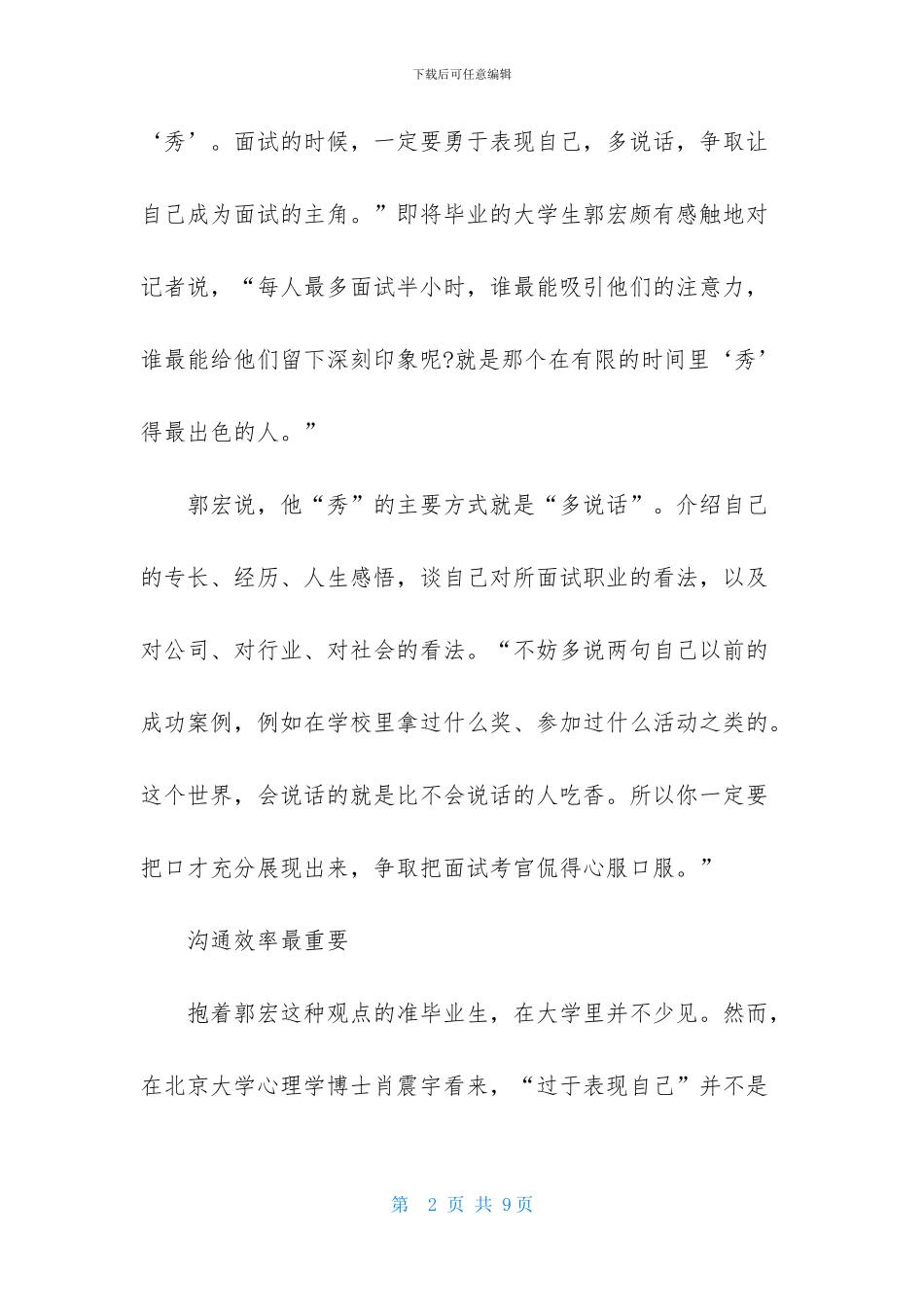 下载后可任意编辑

‘秀’。面试的时候，一定要勇于表现自己，多说话，争取让自己成为面试的主角。”即将毕业的大学生郭宏颇有感触地对记者说，“每人最多面试半小时，谁最能吸引他们的注意力，谁最能给他们留下深刻印象呢?就是那个在有限的时间里‘秀’得最出色的人。”

郭宏说，他“秀”的主要方式就是“多说话”。介绍自己的专长、经历、人生感悟，谈自己对所面试职业的看法，以及对公司、对行业、对社会的看法。“不妨多说两句自己以前的成功案例，例如在学校里拿过什么奖、参加过什么活动之类的。这个世界，会说话的就是比不会说话的人吃香。所以你一定要把口才充分展现出来，争取把面试考官侃得心服口服。”

沟通效率最重要

抱着郭宏这种观点的准毕业生，在大学里并不少见。然而，在北京大学心理学博士肖震宇看来，“过于表现自己”并不是

第 2 页 共 9页